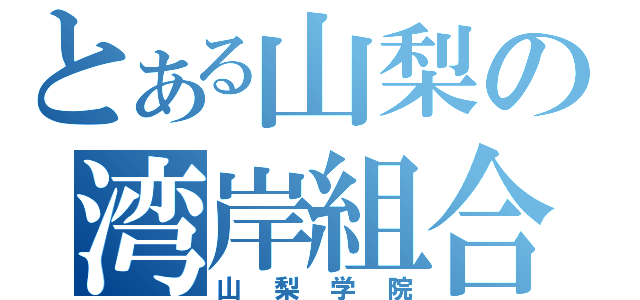 とある山梨の
湾岸組合
山梨学院